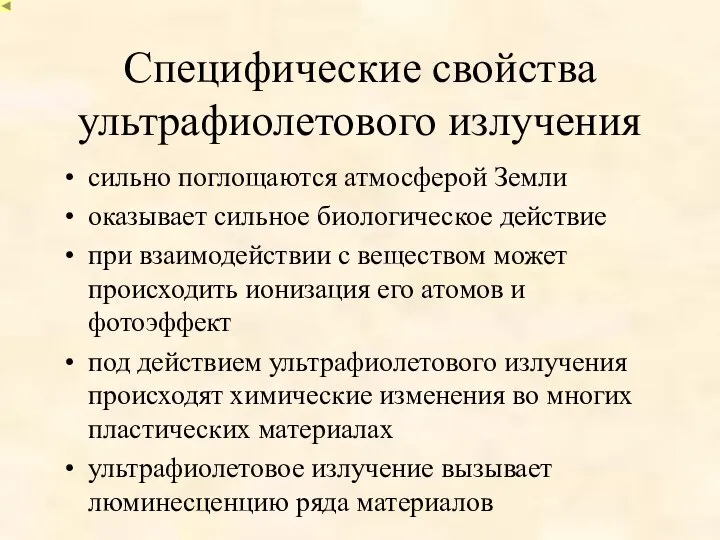 Специфические свойства ультрафиолетового излучения

• сильно поглощаются атмосферой Земли
• оказывает сильное биологическое действие
• при взаимодействии с веществом может происходить ионизация его атомов и фотоэффект
• под действием ультрафиолетового излучения происходят химические изменения во многих пластических материалах
• ультрафиолетовое излучение вызывает люминесценцию ряда материалов